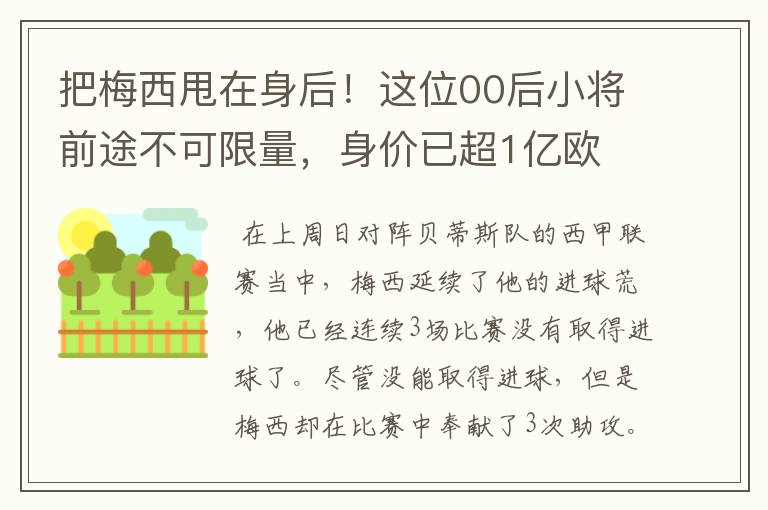 把梅西甩在身后！这位00后小将前途不可限量，身价已超1亿欧

在上周日对阵贝蒂斯队的西甲联赛当中，梅西延续了他的进球荒，他已经连续3场比赛没有取得进球了。尽管没能取得进球，但是梅西却在比赛中奉献了3次助攻。